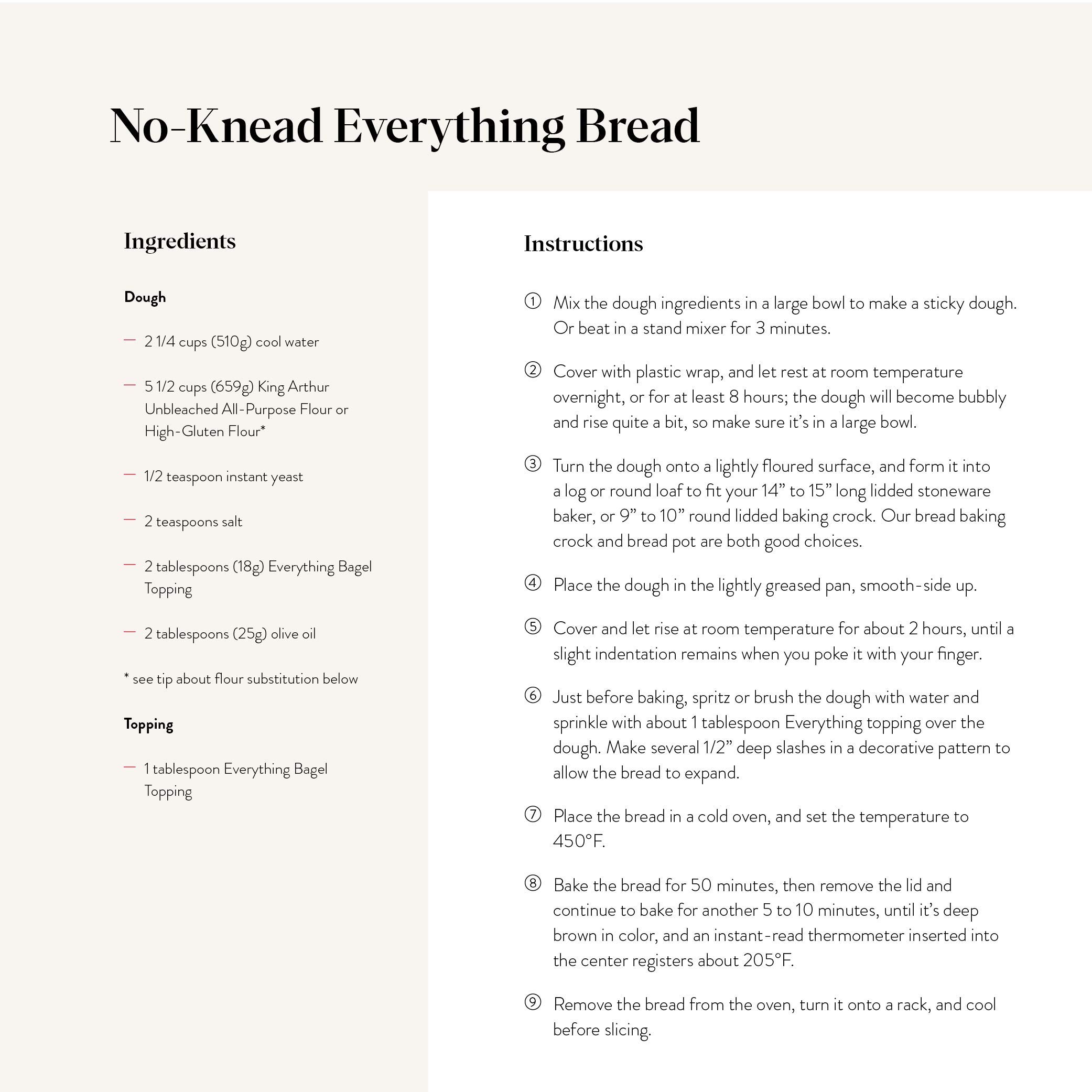 No-Knead Everything Bread

Ingredients

Dough

— 2 1/4 cups (510g) cool water

— 5 1/2 cups (659g) King Arthur Unbleached All-Purpose Flour or High-Gluten Flour*

— 1/2 teaspoon instant yeast

— 2 teaspoons salt

— 2 tablespoons (18g) Everything Bagel Topping

— 2 tablespoons (25g) olive oil

* see tip about flour substitution below

Topping

— 1 tablespoon Everything Bagel Topping

Instructions

① Mix the dough ingredients in a large bowl to make a sticky dough. Or beat in a stand mixer for 3 minutes.

② Cover with plastic wrap, and let rest at room temperature overnight, or for at least 8 hours; the dough will become bubbly and rise quite a bit, so make sure it's in a large bowl.

③ Turn the dough onto a lightly floured surface, and form it into a log or round loaf to fit your 14" to 15" long lidded stoneware baker, or 9" to 10" round lidded baking crock. Our bread baking crock and bread pot are both good choices.

④ Place the dough in the lightly greased pan, smooth-side up.

⑤ Cover and let rise at room temperature for about 2 hours, until a slight indentation remains when you poke it with your finger.

⑥ Just before baking, spritz or brush the dough with water and sprinkle with about 1 tablespoon Everything topping over the dough. Make several 1/2" deep slashes in a decorative pattern to allow the bread to expand.

⑦ Place the bread in a cold oven, and set the temperature to 450°F.

⑧ Bake the bread for 50 minutes, then remove the lid and continue to bake for another 5 to 10 minutes, until it's deep brown in color, and an instant-read thermometer inserted into the center registers about 205°F.

⑨ Remove the bread from the oven, turn it onto a rack, and cool before slicing.